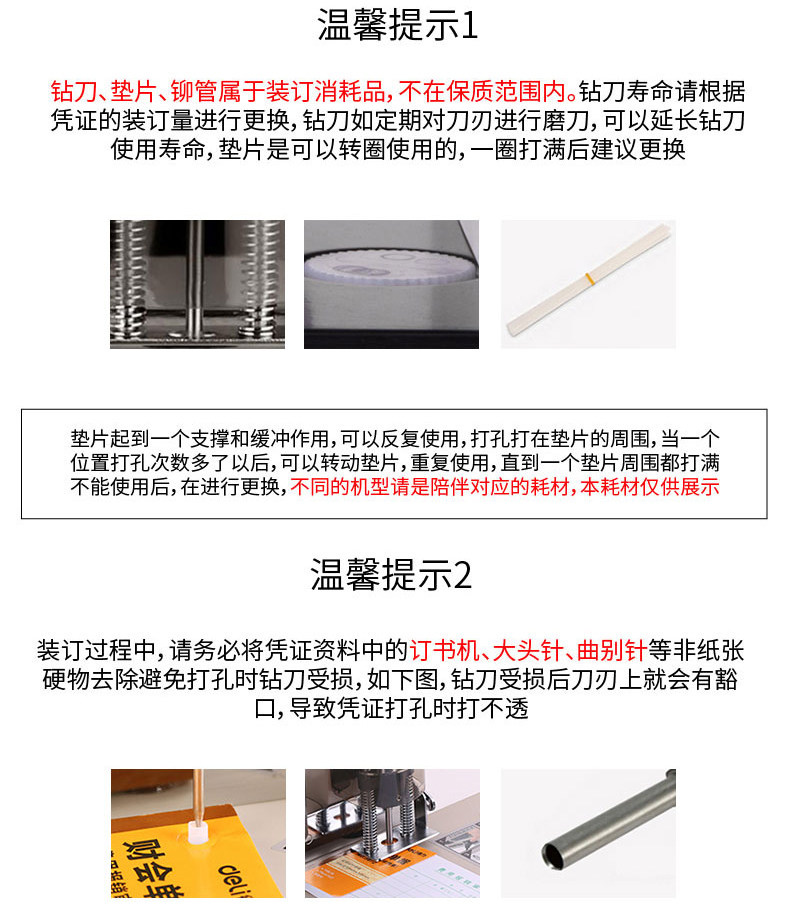 温馨提示1

钻刀、垫片、铆管属于装订消耗品，不在保质范围内。钻刀寿命请根据凭证的装订量进行更换，钻刀如定期对刀刃进行磨刀，可以延长钻刀使用寿命，垫片是可以转圈使用的，一圈打满后建议更换

垫片起到一个支撑和缓冲作用，可以反复使用，打孔打在垫片的周围，当一个位置打孔次数多了以后，可以转动垫片，重复使用，直到一个垫片周围都打满不能使用后，在进行更换，不同的机型请是陪伴对应的耗材，本耗材仅供展示

温馨提示2

装订过程中，请务必将凭证资料中的订书机、大头针、曲别针等非纸张硬物去除避免打孔时钻刀受损，如下图，钻刀受损后刀刃上就会有豁口，导致凭证打孔时打不透